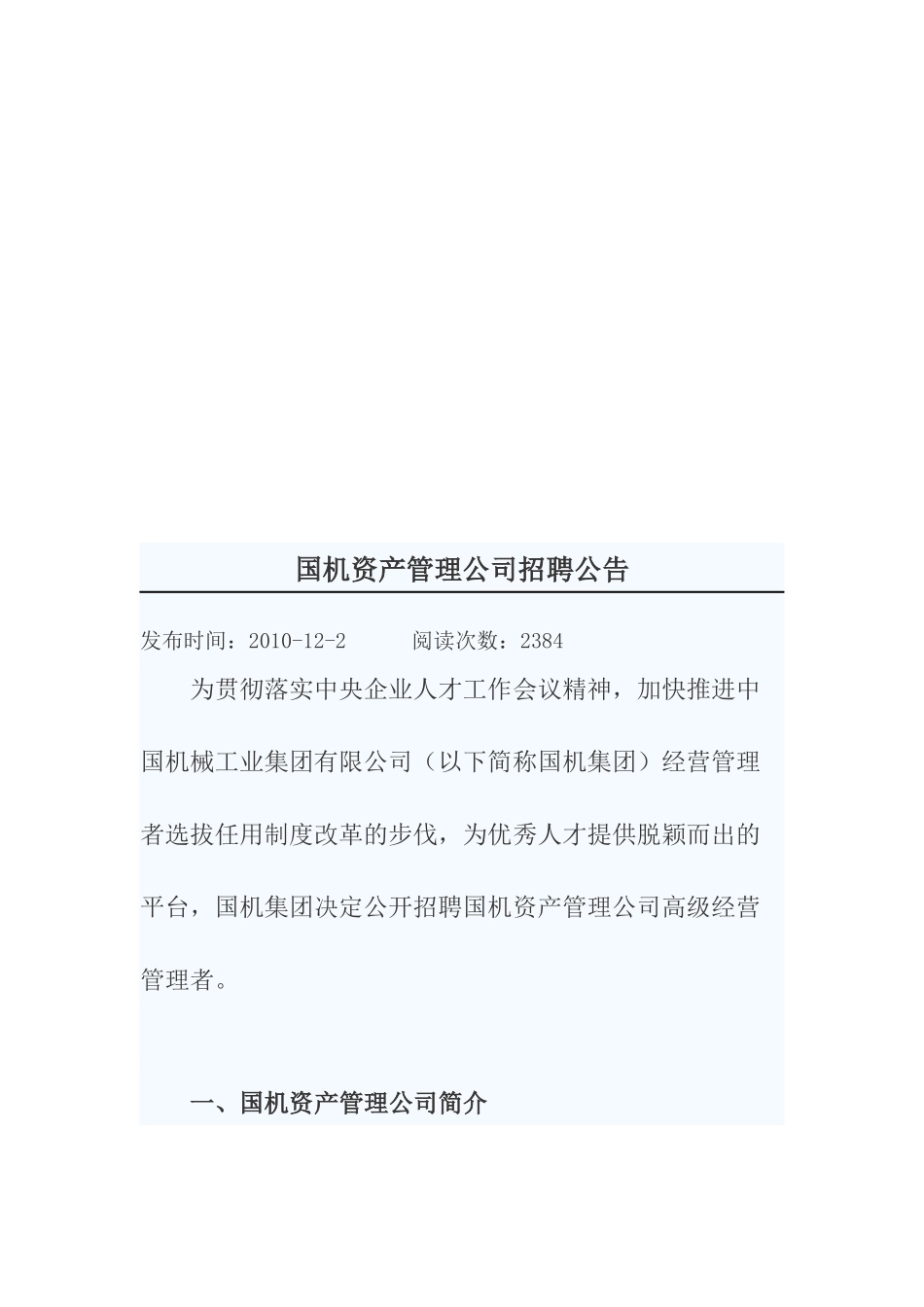 国机资产管理公司招聘公告

发布时间：2010-12-2　　阅读次数：2384

为贯彻落实中央企业人才工作会议精神，加快推进中国机械工业集团有限公司（以下简称国机集团）经营管理者选拔任用制度改革的步伐，为优秀人才提供脱颖而出的平台，国机集团决定公开招聘国机资产管理公司高级经营管理者。

一、国机资产管理公司简介